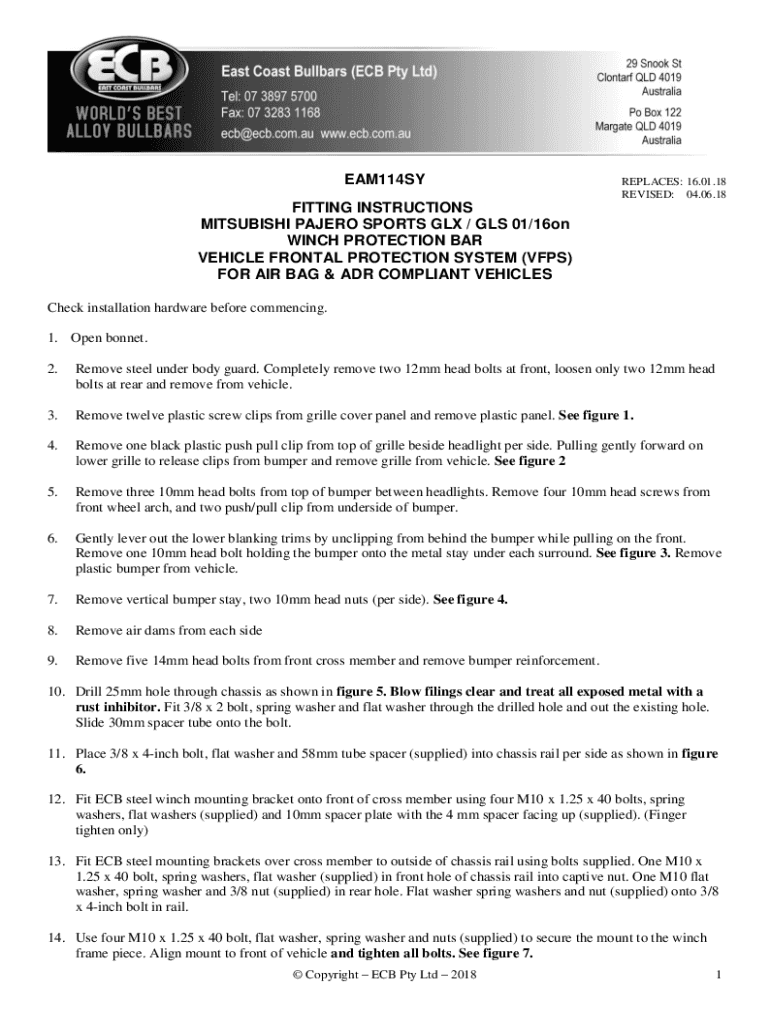 ECB
EAST COAST BULLBARS
WORLD'S BEST ALLOY BULLBARS

East Coast Bullbars (ECB Pty Ltd)
Tel: 07 3897 5700
Fax: 07 3283 1168
ecb@ecb.com.au www.ecb.com.au

29 Snook St
Clontarf QLD 4019
Australia
Po Box 122
Margate QLD 4019
Australia

EAM114SY

REPLACES: 16.01.18
REVISED: 04.06.18

FITTING INSTRUCTIONS
MITSUBISHI PAJERO SPORTS GLX / GLS 01/16on
WINCH PROTECTION BAR
VEHICLE FRONTAL PROTECTION SYSTEM (VFPS)
FOR AIR BAG & ADR COMPLIANT VEHICLES

Check installation hardware before commencing.

1. Open bonnet.

2. Remove steel under body guard. Completely remove two 12mm head bolts at front, loosen only two 12mm head bolts at rear and remove from vehicle.

3. Remove twelve plastic screw clips from grille cover panel and remove plastic panel. See figure 1.

4. Remove one black plastic push pull clip from top of grille beside headlight per side. Pulling gently forward on lower grille to release clips from bumper and remove grille from vehicle. See figure 2

5. Remove three 10mm head bolts from top of bumper between headlights. Remove four 10mm head screws from front wheel arch, and two push/pull clip from underside of bumper.

6. Gently lever out the lower blanking trims by unclipping from behind the bumper while pulling on the front. Remove one 10mm head bolt holding the bumper onto the metal stay under each surround. See figure 3. Remove plastic bumper from vehicle.

7. Remove vertical bumper stay, two 10mm head nuts (per side). See figure 4.

8. Remove air dams from each side

9. Remove five 14mm head bolts from front cross member and remove bumper reinforcement.

10. Drill 25mm hole through chassis as shown in figure 5. Blow filings clear and treat all exposed metal with a rust inhibitor. Fit 3/8 x 2 bolt, spring washer and flat washer through the drilled hole and out the existing hole. Slide 30mm spacer tube onto the bolt.

11. Place 3/8 x 4-inch bolt, flat washer and 58mm tube spacer (supplied) into chassis rail per side as shown in figure 6.

12. Fit ECB steel winch mounting bracket onto front of cross member using four M10 x 1.25 x 40 bolts, spring washers, flat washers (supplied) and 10mm spacer plate with the 4 mm spacer facing up (supplied). (Finger tighten only)

13. Fit ECB steel mounting brackets over cross member to outside of chassis rail using bolts supplied. One M10 x 1.25 x 40 bolt, spring washers, flat washer (supplied) in front hole of chassis rail into captive nut. One M10 flat washer, spring washer and 3/8 nut (supplied) in rear hole. Flat washer spring washers and nut (supplied) onto 3/8 x 4-inch bolt in rail.

14. Use four M10 x 1.25 x 40 bolt, flat washer, spring washer and nuts (supplied) to secure the mount to the winch frame piece. Align mount to front of vehicle and tighten all bolts. See figure 7.

© Copyright – ECB Pty Ltd – 2018

1